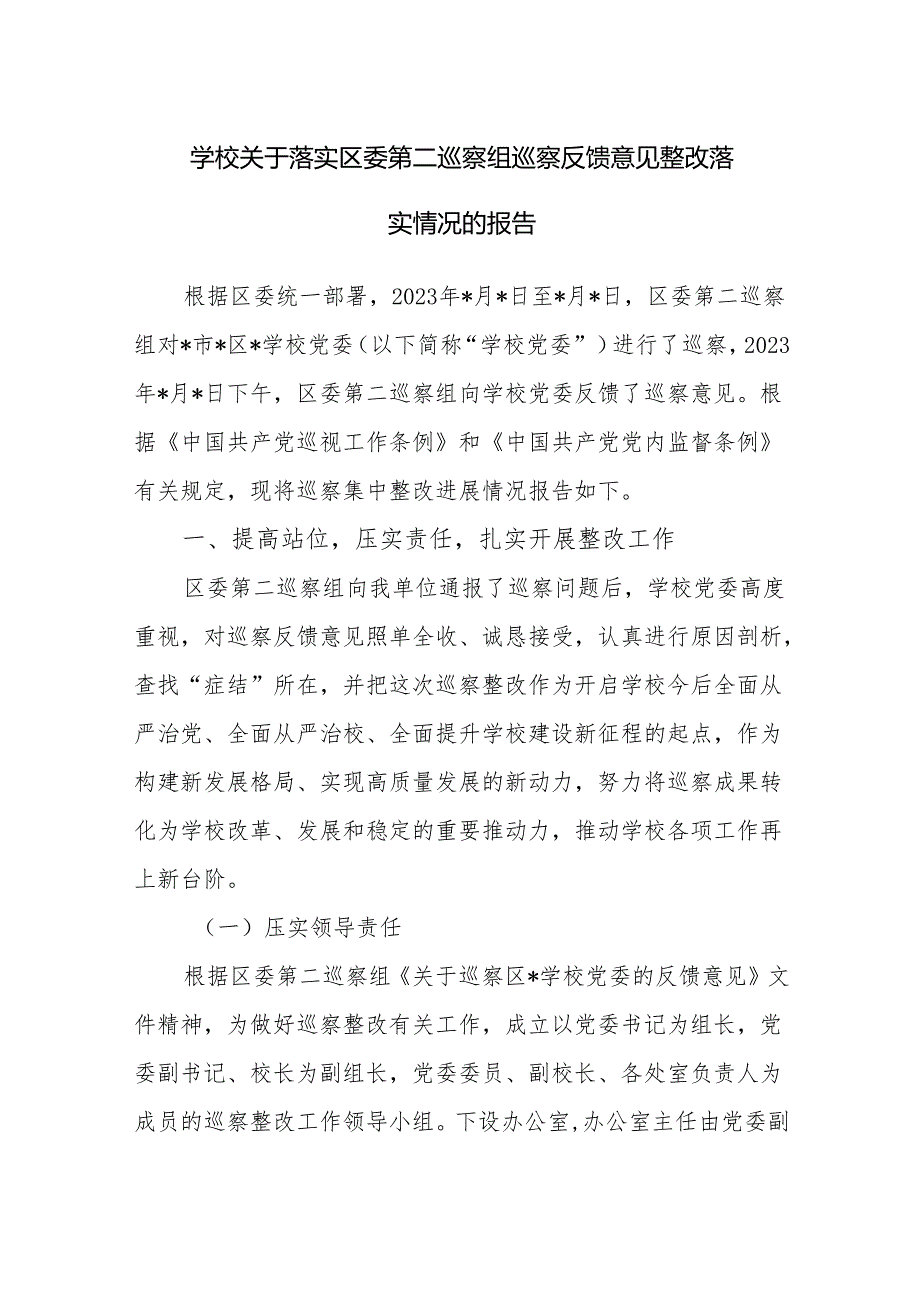 学校关于落实区委第二巡察组巡察反馈意见整改落实情况的报告

根据区委统一部署，2023年*月*日至*月*日，区委第二巡察组对*市*区*学校党委（以下简称“学校党委”）进行了巡察，2023年*月*日下午，区委第二巡察组向学校党委反馈了巡察意见。根据《中国共产党巡视工作条例》和《中国共产党党内监督条例》有关规定，现将巡察集中整改进展情况报告如下。

一、提高站位，压实责任，扎实开展整改工作

区委第二巡察组向我单位通报了巡察问题后，学校党委高度重视，对巡察反馈意见照单全收、诚恳接受，认真进行原因剖析，查找“症结”所在，并把这次巡察整改作为开启学校今后全面从严治党、全面从严治校、全面提升学校建设新征程的起点，作为构建新发展格局、实现高质量发展的新动力，努力将巡察成果转化为学校改革、发展和稳定的重要推动力，推动学校各项工作再上新台阶。

（一）压实领导责任

根据区委第二巡察组《关于巡察区*学校党委的反馈意见》文件精神，为做好巡察整改有关工作，成立以党委书记为组长，党委副书记、校长为副组长，党委委员、副校长、各处室负责人为成员的巡察整改工作领导小组。下设办公室，办公室主任由党委副